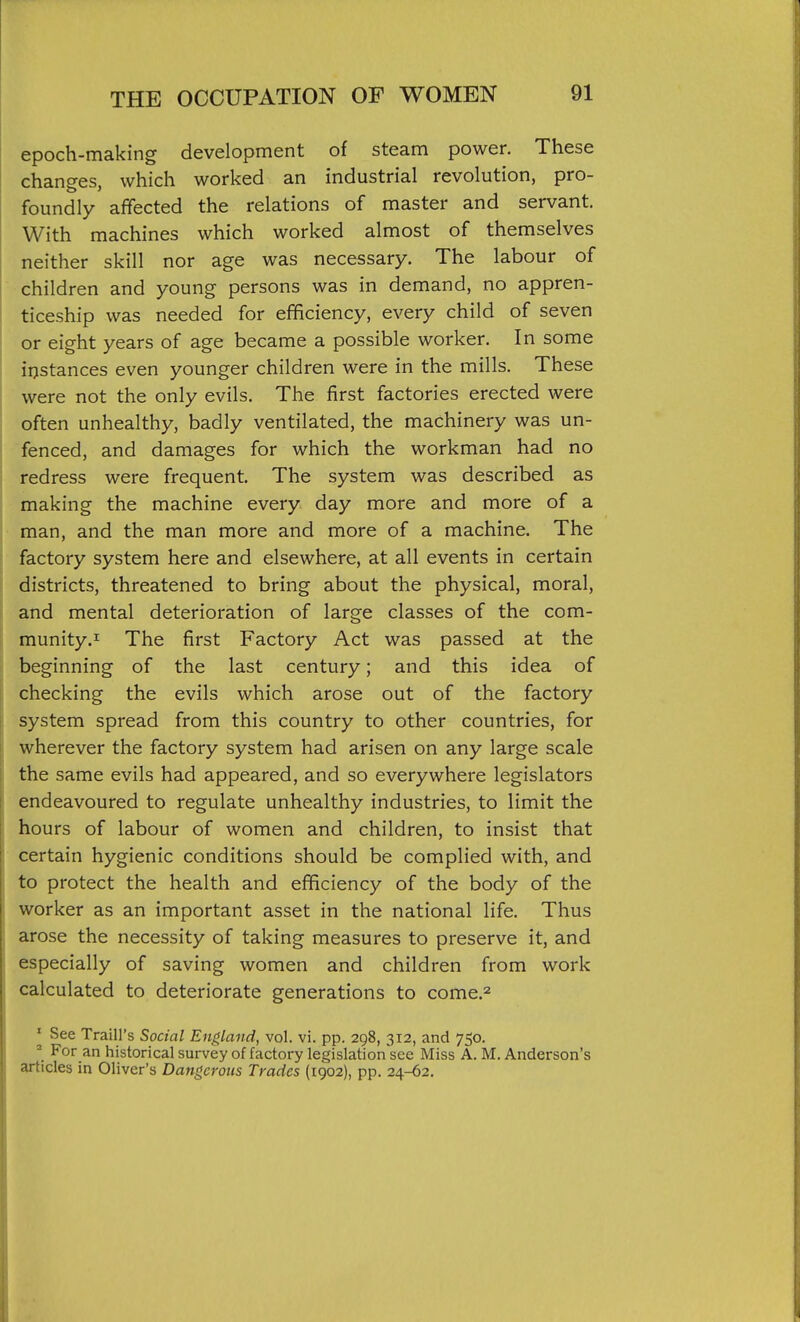 THE OCCUPATION OF WOMEN 91

epoch-making development of steam power. These changes, which worked an industrial revolution, profoundly affected the relations of master and servant. With machines which worked almost of themselves neither skill nor age was necessary. The labour of children and young persons was in demand, no apprenticeship was needed for efficiency, every child of seven or eight years of age became a possible worker. In some instances even younger children were in the mills. These were not the only evils. The first factories erected were often unhealthy, badly ventilated, the machinery was unfenced, and damages for which the workman had no redress were frequent. The system was described as making the machine every day more and more of a man, and the man more and more of a machine. The factory system here and elsewhere, at all events in certain districts, threatened to bring about the physical, moral, and mental deterioration of large classes of the community.$^1$ The first Factory Act was passed at the beginning of the last century; and this idea of checking the evils which arose out of the factory system spread from this country to other countries, for wherever the factory system had arisen on any large scale the same evils had appeared, and so everywhere legislators endeavoured to regulate unhealthy industries, to limit the hours of labour of women and children, to insist that certain hygienic conditions should be complied with, and to protect the health and efficiency of the body of the worker as an important asset in the national life. Thus arose the necessity of taking measures to preserve it, and especially of saving women and children from work calculated to deteriorate generations to come.$^2$

$^1$ See Traill's Social England, vol. vi. pp. 298, 312, and 750.
$^2$ For an historical survey of factory legislation see Miss A. M. Anderson's articles in Oliver's Dangerous Trades (1902), pp. 24–62.